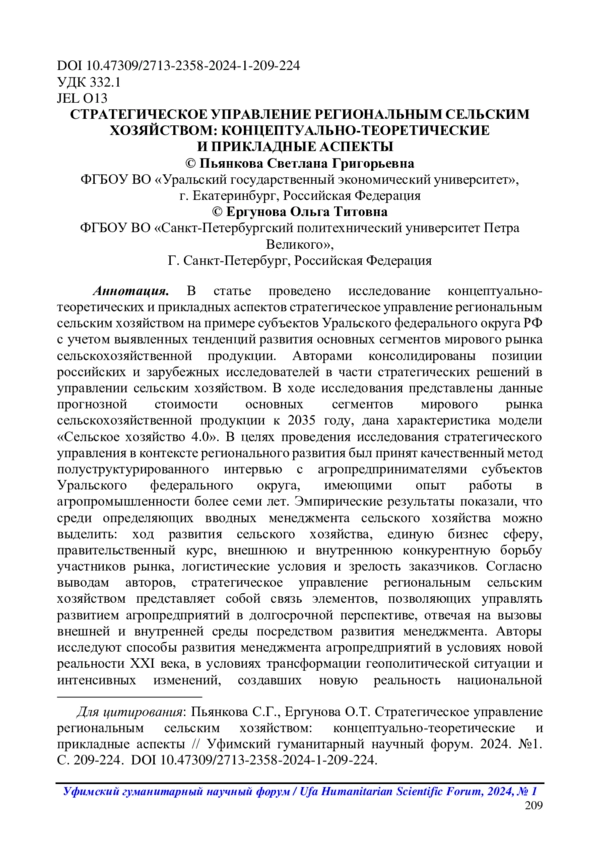 DOI 10.47309/2713-2358-2024-1-209-224
УДК 332.1
JEL O13

СТРАТЕГИЧЕСКОЕ УПРАВЛЕНИЕ РЕГИОНАЛЬНЫМ СЕЛЬСКИМ ХОЗЯЙСТВОМ: КОНЦЕПТУАЛЬНО-ТЕОРЕТИЧЕСКИЕ И ПРИКЛАДНЫЕ АСПЕКТЫ

© Пьянкова Светлана Григорьевна
ФГБОУ ВО «Уральский государственный экономический университет», г. Екатеринбург, Российская Федерация

© Ергунова Ольга Титовна
ФГБОУ ВО «Санкт-Петербургский политехнический университет Петра Великого»,
Г. Санкт-Петербург, Российская Федерация

Аннотация. В статье проведено исследование концептуально-теоретических и прикладных аспектов стратегическое управление региональным сельским хозяйством на примере субъектов Уральского федерального округа РФ с учетом выявленных тенденций развития основных сегментов мирового рынка сельскохозяйственной продукции. Авторами консолидированы позиции российских и зарубежных исследователей в части стратегических решений в управлении сельским хозяйством. В ходе исследования представлены данные прогнозной стоимости основных сегментов мирового рынка сельскохозяйственной продукции к 2035 году, дана характеристика модели «Сельское хозяйство 4.0». В целях проведения исследования стратегического управления в контексте регионального развития был принят качественный метод полуструктурированного интервью с агропредпринимателями субъектов Уральского федерального округа, имеющими опыт работы в агропромышленности более семи лет. Эмпирические результаты показали, что среди определяющих вводных менеджмента сельского хозяйства можно выделить: ход развития сельского хозяйства, единую бизнес сферу, правительственный курс, внешнюю и внутреннюю конкурентную борьбу участников рынка, логистические условия и зрелость заказчиков. Согласно выводам авторов, стратегическое управление региональным сельским хозяйством представляет собой связь элементов, позволяющих управлять развитием агропредприятий в долгосрочной перспективе, отвечая на вызовы внешней и внутренней среды посредством развития менеджмента. Авторы исследуют способы развития менеджмента агропредприятий в условиях новой реальности XXI века, в условиях трансформации геополитической ситуации и интенсивных изменений, создавших новую реальность национальной

Для цитирования: Пьянкова С.Г., Ергунова О.Т. Стратегическое управление региональным сельским хозяйством: концептуально-теоретические и прикладные аспекты // Уфимский гуманитарный научный форум. 2024. №1. С. 209-224. DOI 10.47309/2713-2358-2024-1-209-224.

Уфимский гуманитарный научный форум / Ufa Humanitarian Scientific Forum, 2024, № 1
209